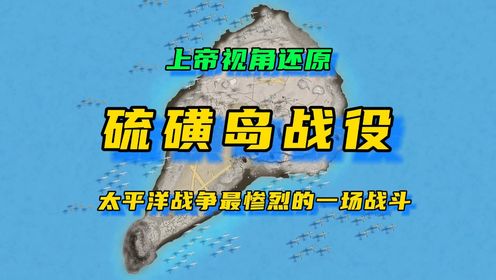 上帝视角还原

硫磺岛战役

太平洋战争最惨烈的一场战斗